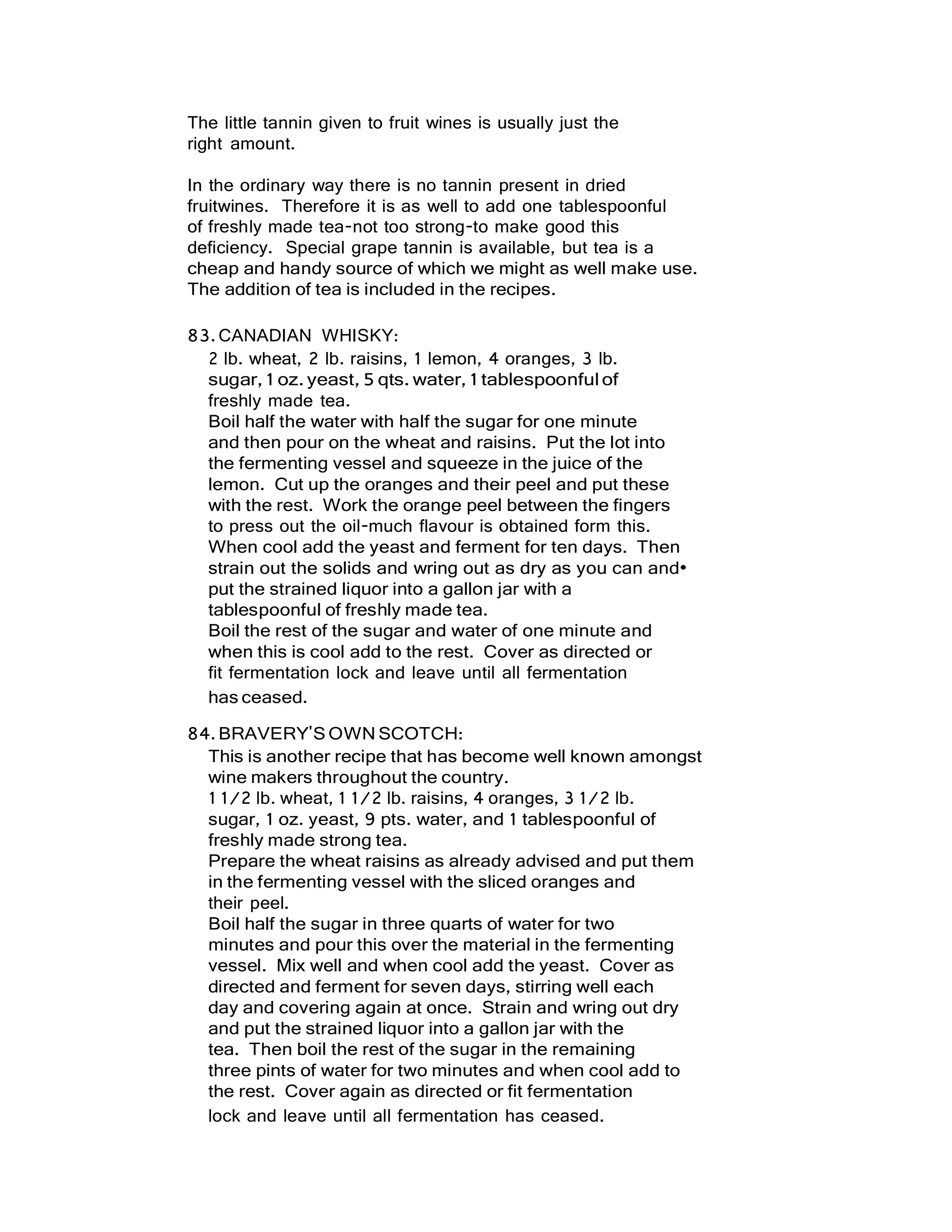 The little tannin given to fruit wines is usually just the right amount.

In the ordinary way there is no tannin present in dried fruitwines. Therefore it is as well to add one tablespoonful of freshly made tea-not too strong-to make good this deficiency. Special grape tannin is available, but tea is a cheap and handy source of which we might as well make use. The addition of tea is included in the recipes.

83. CANADIAN WHISKY:
2 lb. wheat, 2 lb. raisins, 1 lemon, 4 oranges, 3 lb. sugar, 1 oz. yeast, 5 qts. water, 1 tablespoonful of freshly made tea.
Boil half the water with half the sugar for one minute and then pour on the wheat and raisins. Put the lot into the fermenting vessel and squeeze in the juice of the lemon. Cut up the oranges and their peel and put these with the rest. Work the orange peel between the fingers to press out the oil-much flavour is obtained form this. When cool add the yeast and ferment for ten days. Then strain out the solids and wring out as dry as you can and• put the strained liquor into a gallon jar with a tablespoonful of freshly made tea.
Boil the rest of the sugar and water of one minute and when this is cool add to the rest. Cover as directed or fit fermentation lock and leave until all fermentation has ceased.

84. BRAVERY'S OWN SCOTCH:
This is another recipe that has become well known amongst wine makers throughout the country.
1 1/2 lb. wheat, 1 1/2 lb. raisins, 4 oranges, 3 1/2 lb. sugar, 1 oz. yeast, 9 pts. water, and 1 tablespoonful of freshly made strong tea.
Prepare the wheat raisins as already advised and put them in the fermenting vessel with the sliced oranges and their peel.
Boil half the sugar in three quarts of water for two minutes and pour this over the material in the fermenting vessel. Mix well and when cool add the yeast. Cover as directed and ferment for seven days, stirring well each day and covering again at once. Strain and wring out dry and put the strained liquor into a gallon jar with the tea. Then boil the rest of the sugar in the remaining three pints of water for two minutes and when cool add to the rest. Cover again as directed or fit fermentation lock and leave until all fermentation has ceased.